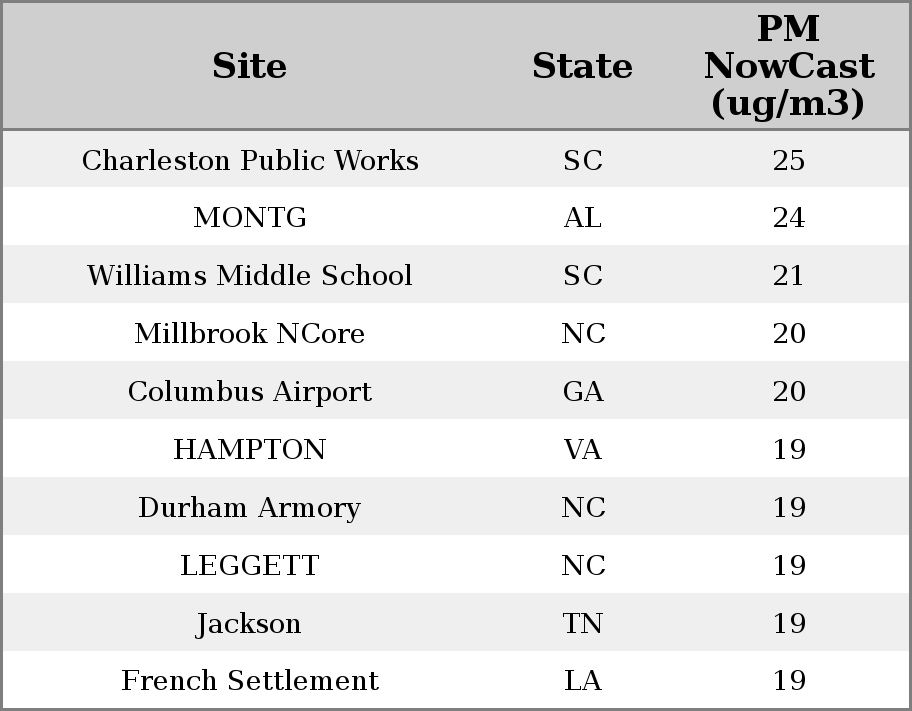 | Site | State | PM NowCast (ug/m3) |
|---|---|---|
| Charleston Public Works | SC | 25 |
| MONTG | AL | 24 |
| Williams Middle School | SC | 21 |
| Millbrook NCore | NC | 20 |
| Columbus Airport | GA | 20 |
| HAMPTON | VA | 19 |
| Durham Armory | NC | 19 |
| LEGGETT | NC | 19 |
| Jackson | TN | 19 |
| French Settlement | LA | 19 |